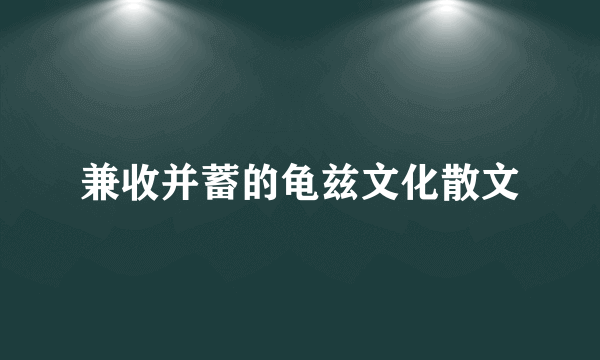 兼收并蓄的龟兹文化散文